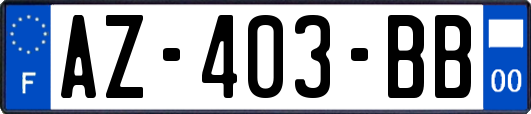 F

AZ-403-BB

00